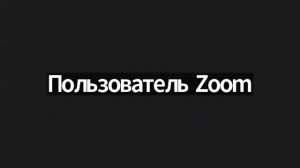 Пользователь Zoom